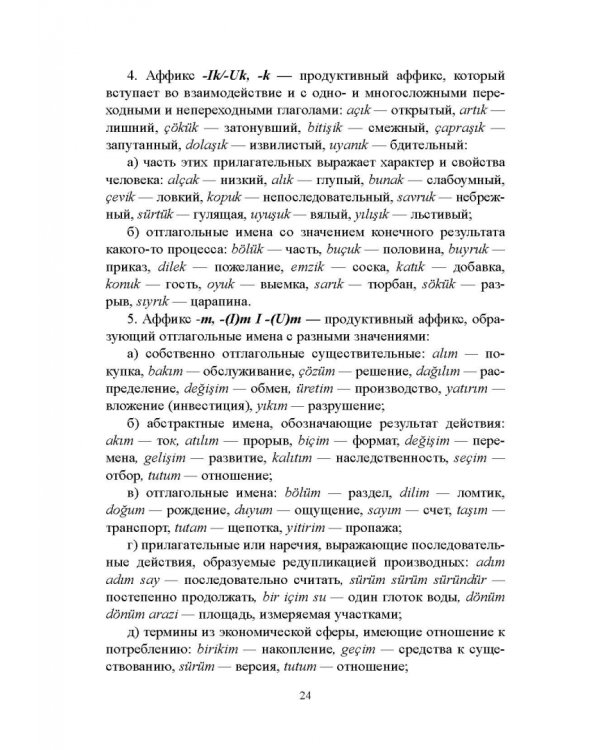 4. Аффикс -Ik/-Uk, -k — продуктивный аффикс, который вступает во взаимодействие и с одно- и многосложными переходными и непереходными глаголами: açık — открытый, artık — лишний, çökük — затонувший, bitişik — смежный, çapraşık — запутанный, dolaşık — извилистый, uyanık — бдительный:

а) часть этих прилагательных выражает характер и свойства человека: alçak — низкий, alık — глупый, bunak — слабоумный, çevik — ловкий, kopuk — непоследовательный, savruk — небрежный, sürtük — гулящая, uyuşuk — вялый, yılışık — льстивый;

б) отглагольные имена со значением конечного результата какого-то процесса: bölük — часть, buçuk — половина, buyruk — приказ, dilek — пожелание, emzik — соска, katık — добавка, konuk — гость, oyuk — выемка, sarık — тюрбан, sökük — разрыв, sıyrık — царапина.

5. Аффикс -m, -(I)m I -(U)m — продуктивный аффикс, образующий отглагольные имена с разными значениями:

а) собственно отглагольные существительные: alım — покупка, bakım — обслуживание, çözüm — решение, dağılım — распределение, değişim — обмен, üretim — производство, yatırım — вложение (инвестиция), yıkım — разрушение;

б) абстрактные имена, обозначающие результат действия: akım — ток, atılım — прорыв, biçim — формат, değişim — перемена, gelişim — развитие, kalıtım — наследственность, seçim — отбор, tutum — отношение;

в) отглагольные имена: bölüm — раздел, dilim — ломтик, doğum — рождение, duyum — ощущение, sayım — счет, taşım — транспорт, tutam — щепотка, yitirim — пропажа;

г) прилагательные или наречия, выражающие последовательные действия, образуемые редупликацией производных: adım adım say — последовательно считать, sürüm sürüm süründür — постепенно продолжать, bir içim su — один глоток воды, dönüm dönüm arazi — площадь, измеряемая участками;

д) термины из экономической сферы, имеющие отношение к потреблению: birikim — накопление, geçim — средства к существованию, sürüm — версия, tutum — отношение;

24